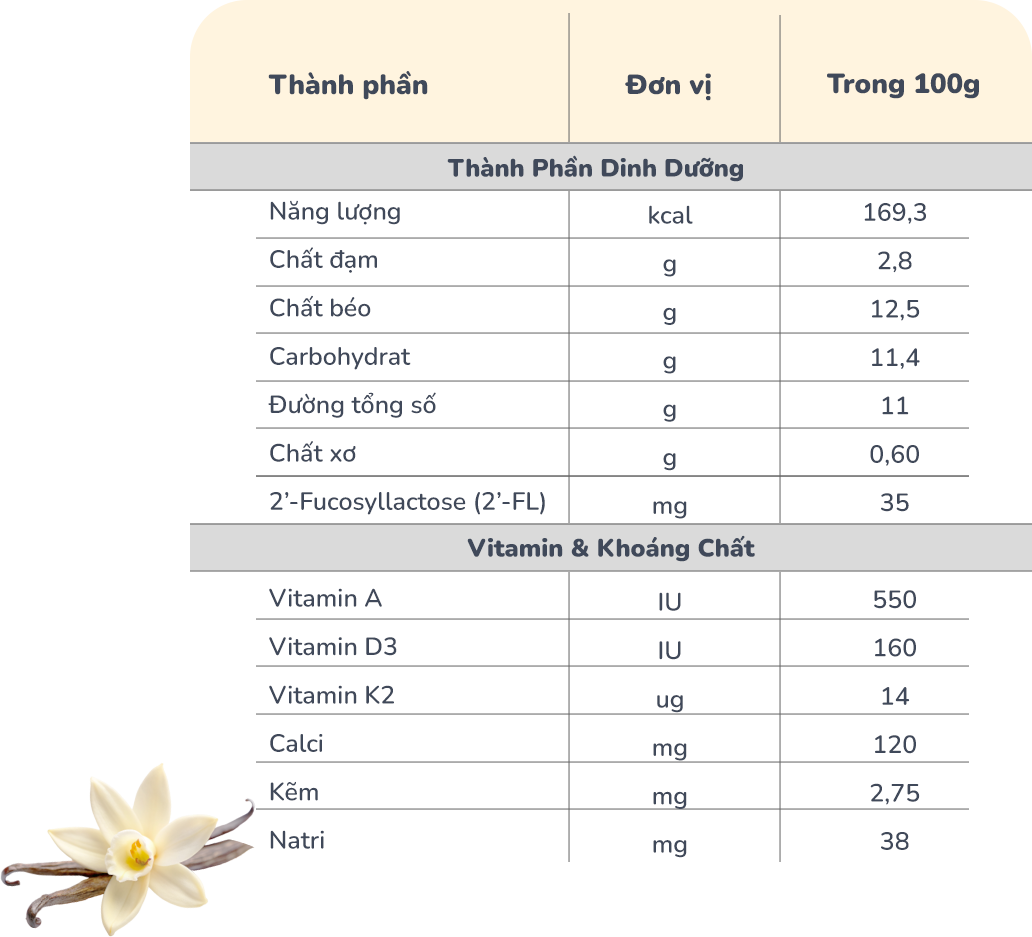 | Thành phần | Đơn vị | Trong 100g |
|---|---|---|
| Thành Phần Dinh Dưỡng | | |
| Năng lượng | kcal | 169,3 |
| Chất đạm | g | 2,8 |
| Chất béo | g | 12,5 |
| Carbohydrat | g | 11,4 |
| Đường tổng số | g | 11 |
| Chất xơ | g | 0,60 |
| 2’-Fucosyllactose (2’-FL) | mg | 35 |
| Vitamin & Khoáng Chất | | |
| Vitamin A | IU | 550 |
| Vitamin D3 | IU | 160 |
| Vitamin K2 | ug | 14 |
| Calci | mg | 120 |
| Kẽm | mg | 2,75 |
| Natri | mg | 38 |